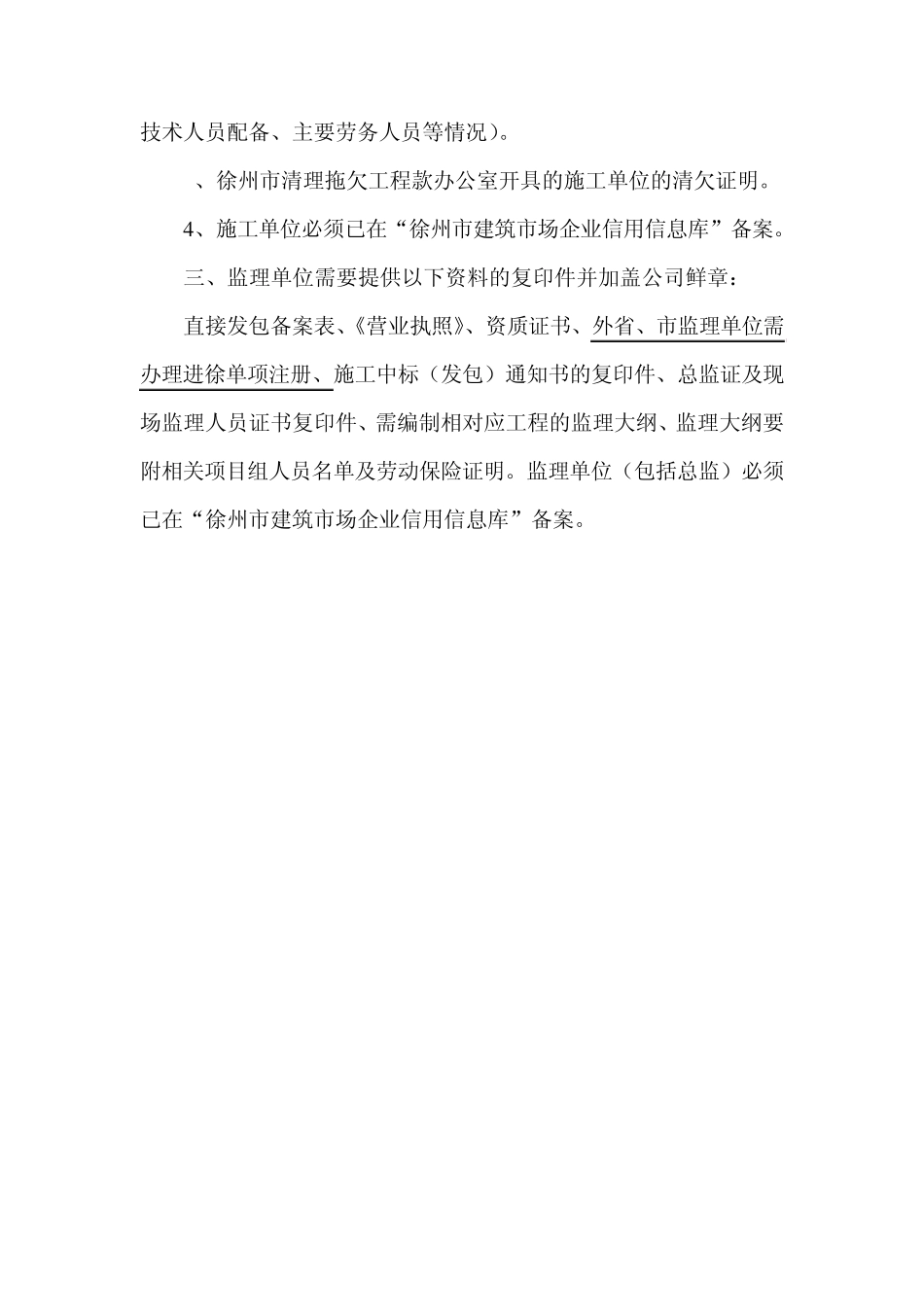 技术人员配备、主要劳务人员等情况）。

、徐州市清理拖欠工程款办公室开具的施工单位的清欠证明。

4、施工单位必须已在“徐州市建筑市场企业信用信息库”备案。

三、监理单位需要提供以下资料的复印件并加盖公司鲜章：

直接发包备案表、《营业执照》、资质证书、外省、市监理单位需办理进徐单项注册、施工中标（发包）通知书的复印件、总监证及现场监理人员证书复印件、需编制相对应工程的监理大纲、监理大纲要附相关项目组人员名单及劳动保险证明。监理单位（包括总监）必须已在“徐州市建筑市场企业信用信息库”备案。